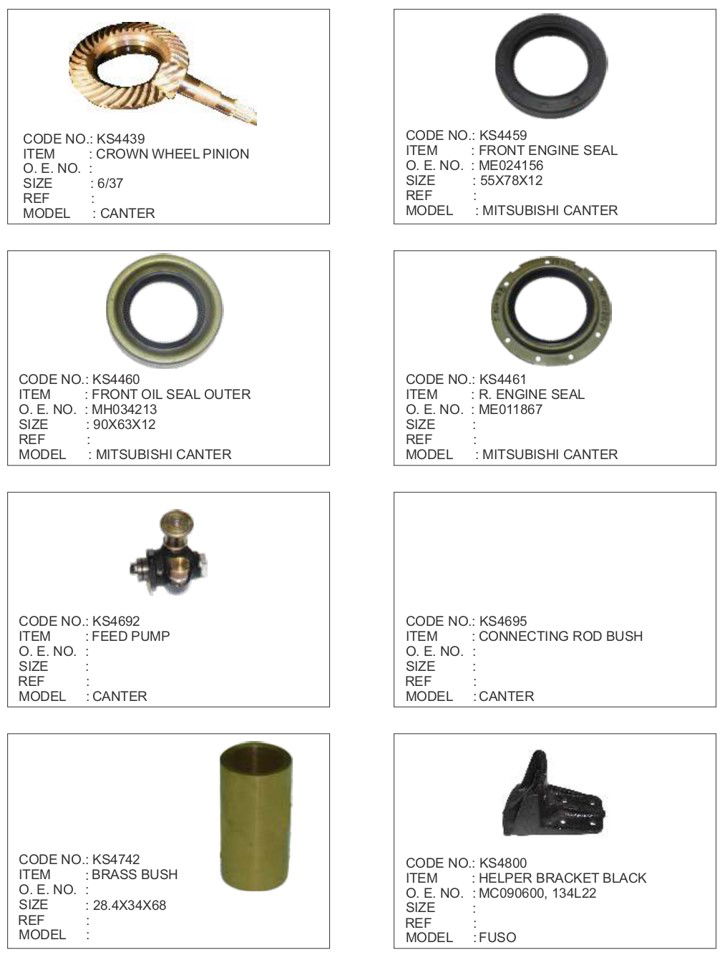 CODE NO.: KS4439
ITEM : CROWN WHEEL PINION
O. E. NO. :
SIZE : 6/37
REF :
MODEL : CANTER

CODE NO.: KS4459
ITEM : FRONT ENGINE SEAL
O. E. NO. : ME024156
SIZE : 55X78X12
REF :
MODEL : MITSUBISHI CANTER

CODE NO.: KS4460
ITEM : FRONT OIL SEAL OUTER
O. E. NO. : MH034213
SIZE : 90X63X12
REF :
MODEL : MITSUBISHI CANTER

CODE NO.: KS4461
ITEM : R. ENGINE SEAL
O. E. NO. : ME011867
SIZE :
REF :
MODEL : MITSUBISHI CANTER

CODE NO.: KS4692
ITEM : FEED PUMP
O. E. NO. :
SIZE :
REF :
MODEL : CANTER

CODE NO.: KS4695
ITEM : CONNECTING ROD BUSH
O. E. NO. :
SIZE :
REF :
MODEL : CANTER

CODE NO.: KS4742
ITEM : BRASS BUSH
O. E. NO. :
SIZE : 28.4X34X68
REF :
MODEL :

CODE NO.: KS4800
ITEM : HELPER BRACKET BLACK
O. E. NO. : MC090600, 134L22
SIZE :
REF :
MODEL : FUSO